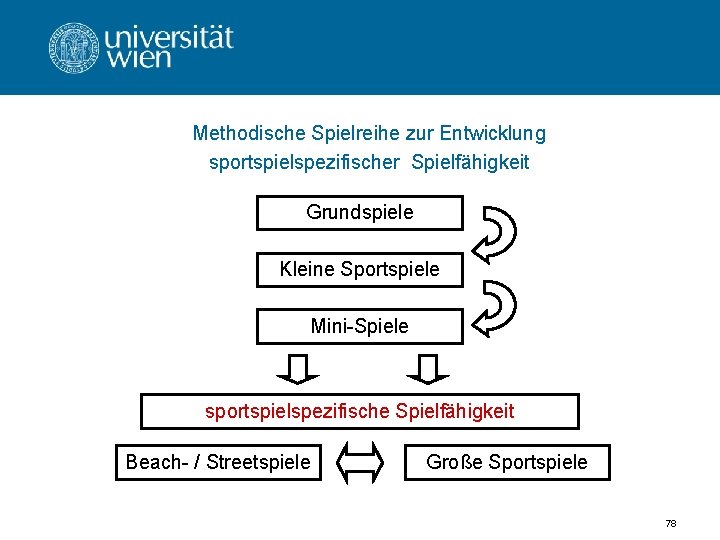 universität wien

Methodische Spielreihe zur Entwicklung sportspielspezifischer Spielfähigkeit

Grundspiele

Kleine Sportspiele

Mini-Spiele

sportspielspezifische Spielfähigkeit

Beach- / Streetspiele

Große Sportspiele

78